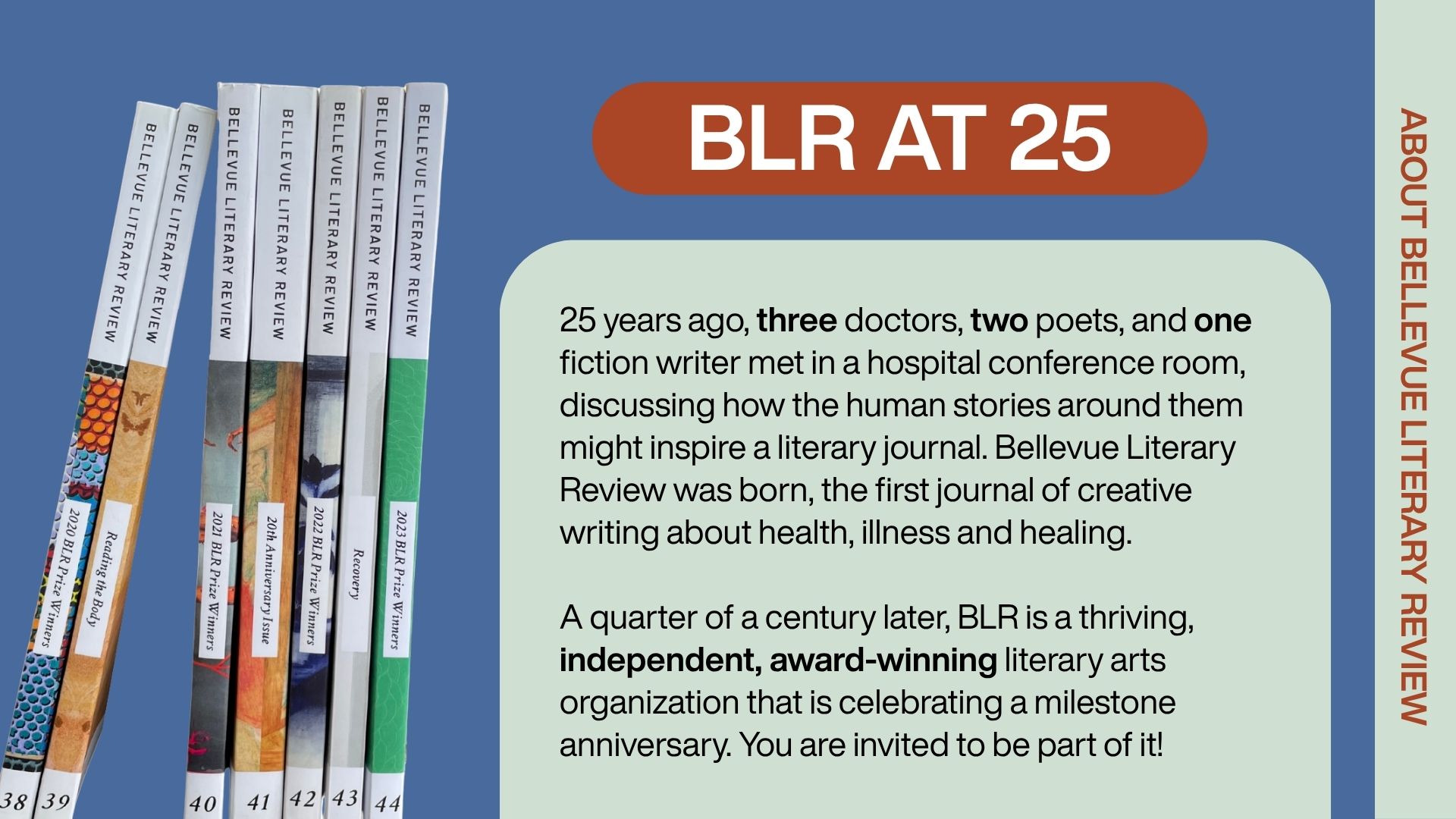 BELLEVUE LITERARY REVIEW
2020 BLR Prize Winners
38

BELLEVUE LITERARY REVIEW
Reading the Body
39

BELLEVUE LITERARY REVIEW
2021 BLR Prize Winners
40

BELLEVUE LITERARY REVIEW
20th Anniversary Issue
41

BELLEVUE LITERARY REVIEW
2022 BLR Prize Winners
42

BELLEVUE LITERARY REVIEW
Recovery
43

BELLEVUE LITERARY REVIEW
2023 BLR Prize Winners
44

BLR AT 25

25 years ago, three doctors, two poets, and one fiction writer met in a hospital conference room, discussing how the human stories around them might inspire a literary journal. Bellevue Literary Review was born, the first journal of creative writing about health, illness and healing.

A quarter of a century later, BLR is a thriving, independent, award-winning literary arts organization that is celebrating a milestone anniversary. You are invited to be part of it!

ABOUT BELLEVUE LITERARY REVIEW